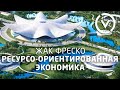 ЖАК ФРЕСКО
РЕСУРСО-ОРИЕНТИРОВАННАЯ
ЭКОНОМИКА